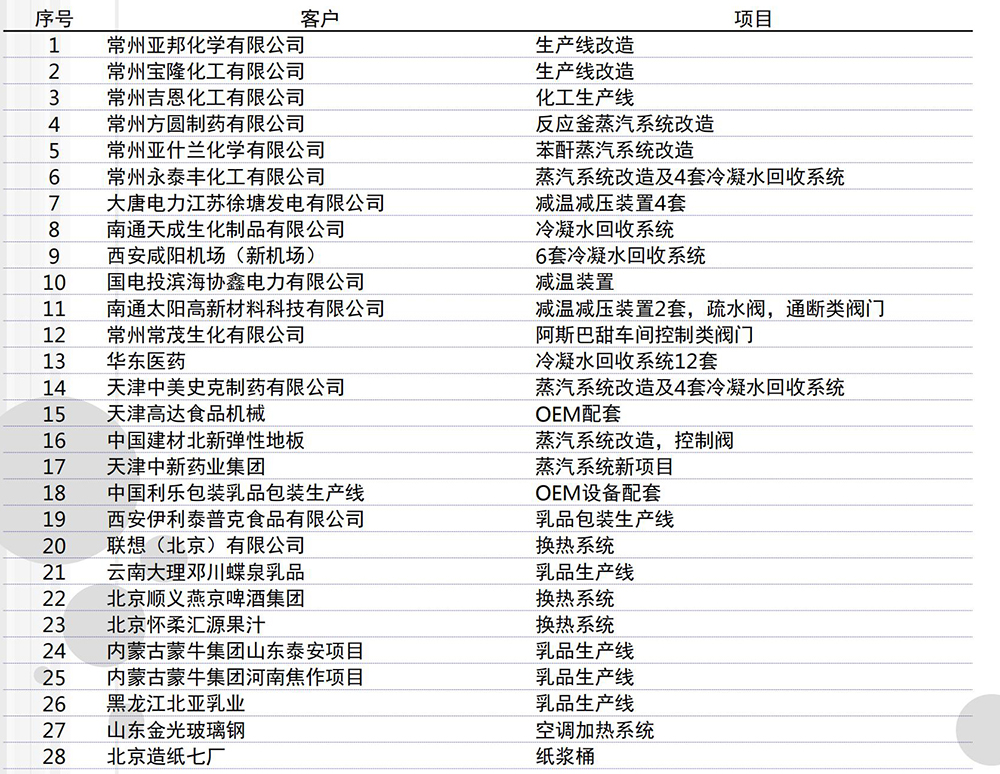 | 序号 | 客户 | 项目 |
|---|---|---|
| 1 | 常州亚邦化学有限公司 | 生产线改造 |
| 2 | 常州宝隆化工有限公司 | 生产线改造 |
| 3 | 常州吉恩化工有限公司 | 化工生产线 |
| 4 | 常州方圆制药有限公司 | 反应釜蒸汽系统改造 |
| 5 | 常州亚什兰化学有限公司 | 苯酐蒸汽系统改造 |
| 6 | 常州永泰丰化工有限公司 | 蒸汽系统改造及4套冷凝水回收系统 |
| 7 | 大唐电力江苏徐塘发电有限公司 | 减温减压装置4套 |
| 8 | 南通天成生化制品有限公司 | 冷凝水回收系统 |
| 9 | 西安咸阳机场（新机场） | 6套冷凝水回收系统 |
| 10 | 国电投滨海协鑫电力有限公司 | 减温装置 |
| 11 | 南通太阳高新材料科技有限公司 | 减温减压装置2套，疏水阀，通断类阀门 |
| 12 | 常州常茂生化有限公司 | 阿斯巴甜车间控制类阀门 |
| 13 | 华东医药 | 冷凝水回收系统12套 |
| 14 | 天津中美史克制药有限公司 | 蒸汽系统改造及4套冷凝水回收系统 |
| 15 | 天津高达食品机械 | OEM配套 |
| 16 | 中国建材北新弹性地板 | 蒸汽系统改造，控制阀 |
| 17 | 天津中新药业集团 | 蒸汽系统新项目 |
| 18 | 中国利乐包装乳品包装生产线 | OEM设备配套 |
| 19 | 西安伊利泰普克食品有限公司 | 乳品包装生产线 |
| 20 | 联想（北京）有限公司 | 换热系统 |
| 21 | 云南大理邓川蝶泉乳品 | 乳品生产线 |
| 22 | 北京顺义燕京啤酒集团 | 换热系统 |
| 23 | 北京怀柔汇源果汁 | 换热系统 |
| 24 | 内蒙古蒙牛集团山东泰安项目 | 乳品生产线 |
| 25 | 内蒙古蒙牛集团河南焦作项目 | 乳品生产线 |
| 26 | 黑龙江北亚乳业 | 乳品生产线 |
| 27 | 山东金光玻璃钢 | 空调加热系统 |
| 28 | 北京造纸七厂 | 纸浆桶 |